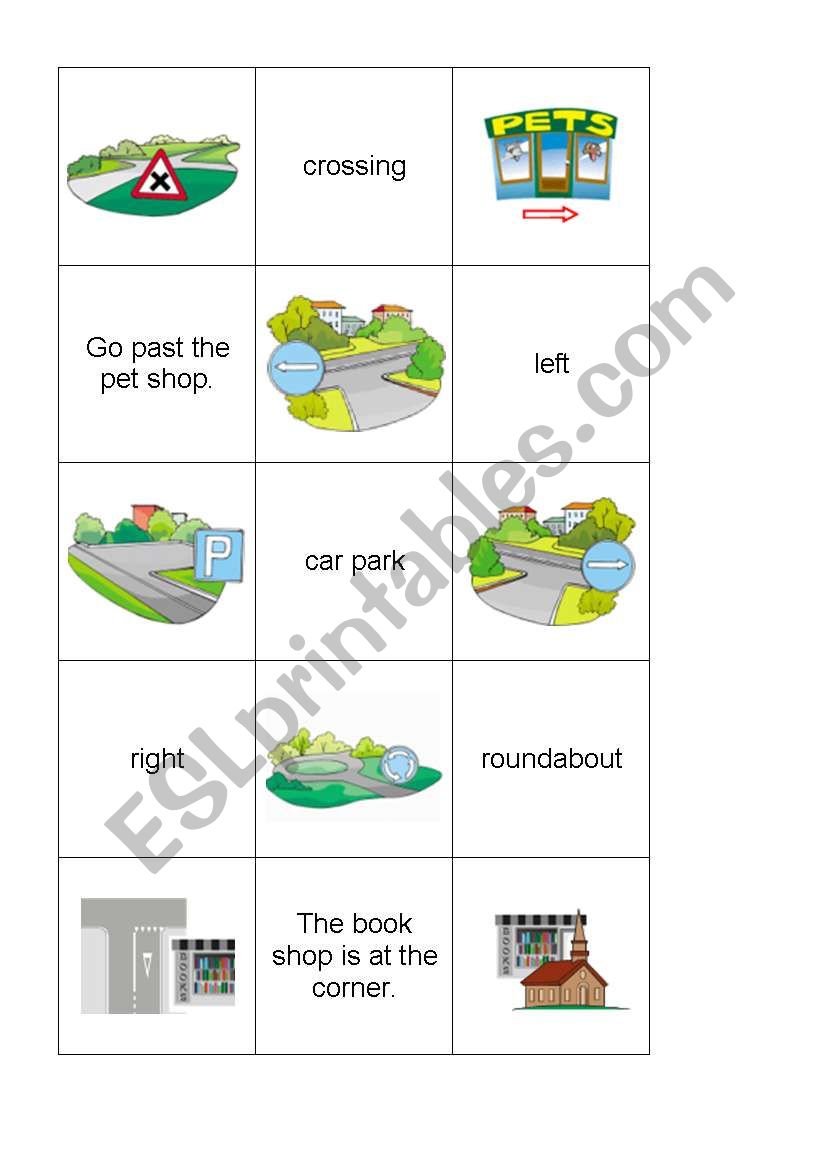 | | crossing | PETS |
|---|---|---|
| Go past the pet shop. | | left |
| P | car park | |
| right | | roundabout |
| BOOKS | The book shop is at the corner. | BOOKS |

ESLprintables.com